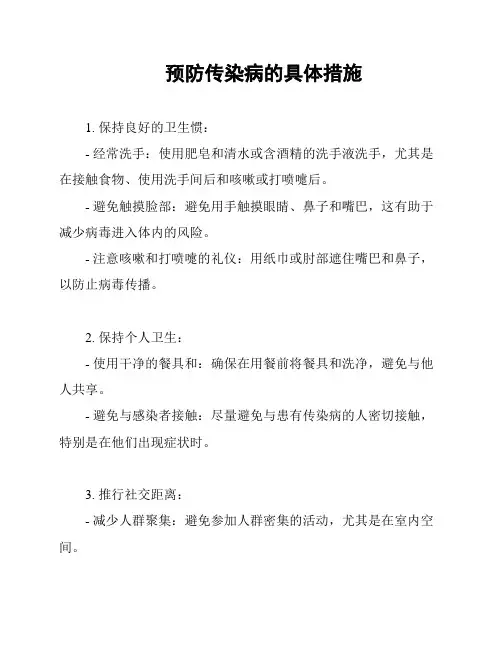 预防传染病的具体措施

1. 保持良好的卫生惯：

- 经常洗手：使用肥皂和清水或含酒精的洗手液洗手，尤其是在接触食物、使用洗手间后和咳嗽或打喷嚏后。

- 避免触摸脸部：避免用手触摸眼睛、鼻子和嘴巴，这有助于减少病毒进入体内的风险。

- 注意咳嗽和打喷嚏的礼仪：用纸巾或肘部遮住嘴巴和鼻子，以防止病毒传播。

2. 保持个人卫生：

- 使用干净的餐具和：确保在用餐前将餐具和洗净，避免与他人共享。

- 避免与感染者接触：尽量避免与患有传染病的人密切接触，特别是在他们出现症状时。

3. 推行社交距离：

- 减少人群聚集：避免参加人群密集的活动，尤其是在室内空间。